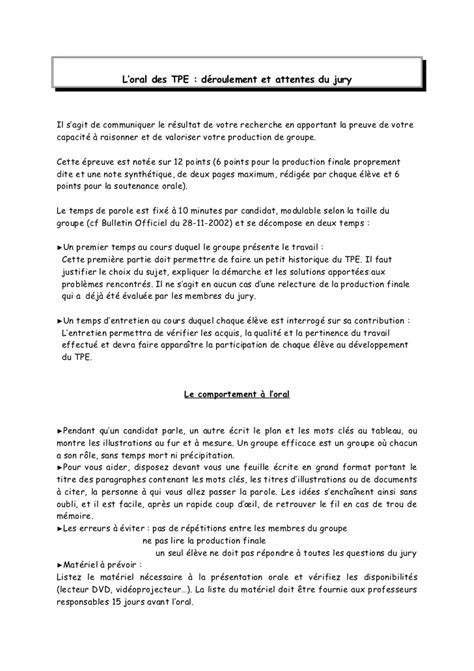 L'oral des TPE : déroulement et attentes du jury

Il s'agit de communiquer le résultat de votre recherche en apportant la preuve de votre capacité à raisonner et de valoriser votre production de groupe.

Cette épreuve est notée sur 12 points (6 points pour la production finale proprement dite et une note synthétique, de deux pages maximum, rédigée par chaque élève et 6 points pour la soutenance orale).

Le temps de parole est fixé à 10 minutes par candidat, modulable selon la taille du groupe (cf Bulletin Officiel du 28-11-2002) et se décompose en deux temps :

►Un premier temps au cours duquel le groupe présente le travail :
Cette première partie doit permettre de faire un petit historique du TPE. Il faut justifier le choix du sujet, expliquer la démarche et les solutions apportées aux problèmes rencontrés. Il ne s'agit en aucun cas d'une relecture de la production finale qui a déjà été évaluée par les membres du jury.

►Un temps d'entretien au cours duquel chaque élève est interrogé sur sa contribution :
L'entretien permettra de vérifier les acquis, la qualité et la pertinence du travail effectué et devra faire apparaître la participation de chaque élève au développement du TPE.

Le comportement à l'oral

►Pendant qu'un candidat parle, un autre écrit le plan et les mots clés au tableau, ou montre les illustrations au fur et à mesure. Un groupe efficace est un groupe où chacun a son rôle, sans temps mort ni précipitation.
►Pour vous aider, disposez devant vous une feuille écrite en grand format portant le titre des paragraphes contenant les mots clés, les titres d'illustrations ou de documents à citer, la personne à qui vous allez passer la parole. Les idées s'enchaînent ainsi sans oubli, et il est facile, après un rapide coup d'œil, de retrouver le fil en cas de trou de mémoire.
►Les erreurs à éviter : pas de répétitions entre les membres du groupe
ne pas lire la production finale
un seul élève ne doit pas répondre à toutes les questions du jury
►Matériel à prévoir :
Listez le matériel nécessaire à la présentation orale et vérifiez les disponibilités (lecteur DVD, vidéoprojecteur…). La liste du matériel doit être fournie aux professeurs responsables 15 jours avant l'oral.